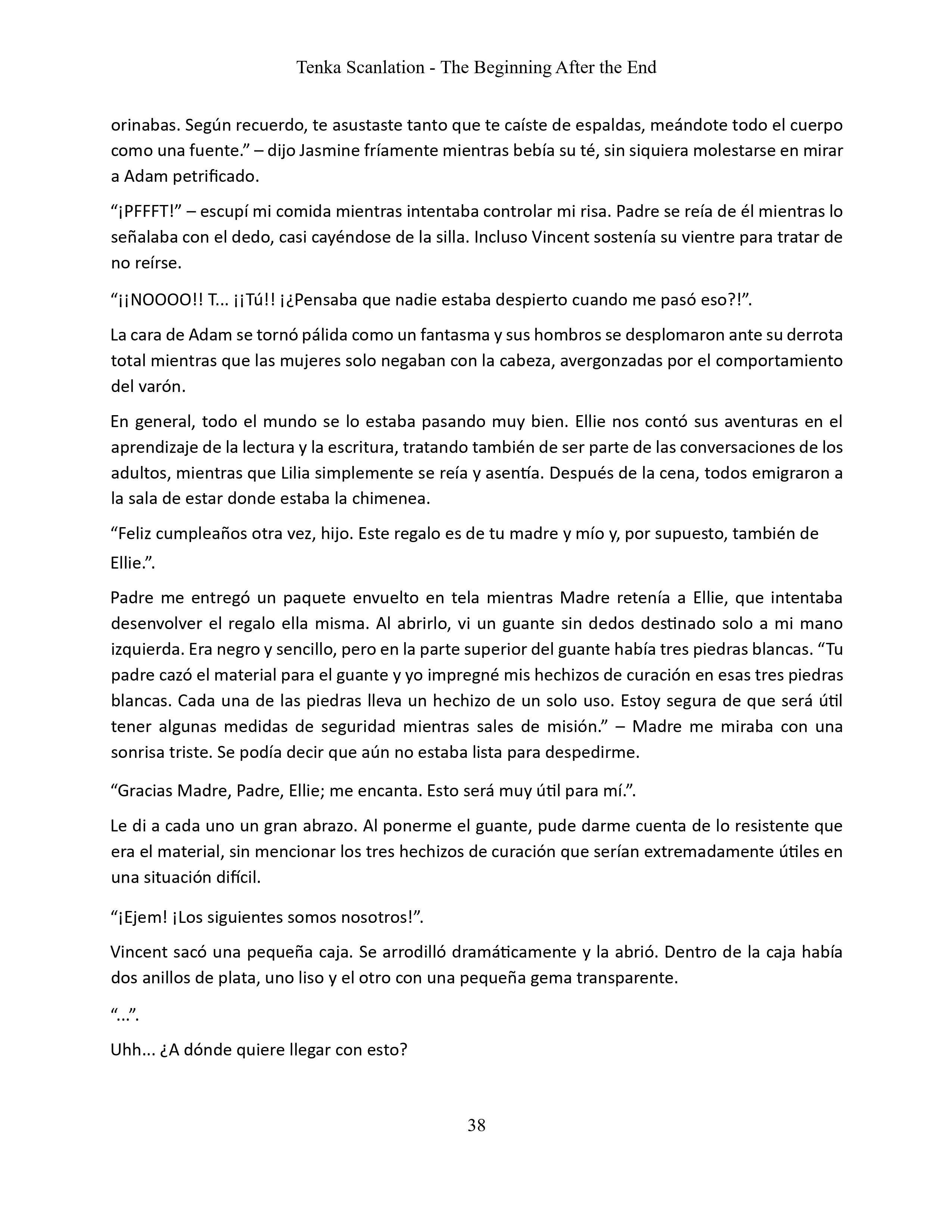 Tenka Scanlation - The Beginning After the End

orinabas. Según recuerdo, te asustaste tanto que te caíste de espaldas, meándote todo el cuerpo como una fuente.” – dijo Jasmine fríamente mientras bebía su té, sin siquiera molestarse en mirar a Adam petrificado.

“¡PFFFT!” – escupí mi comida mientras intentaba controlar mi risa. Padre se reía de él mientras lo señalaba con el dedo, casi cayéndose de la silla. Incluso Vincent sostenía su vientre para tratar de no reírse.

“¡¡NOOOO!! T... ¡¡Tú!! ¡¿Pensaba que nadie estaba despierto cuando me pasó eso?!”.

La cara de Adam se tornó pálida como un fantasma y sus hombros se desplomaron ante su derrota total mientras que las mujeres solo negaban con la cabeza, avergonzadas por el comportamiento del varón.

En general, todo el mundo se lo estaba pasando muy bien. Ellie nos contó sus aventuras en el aprendizaje de la lectura y la escritura, tratando también de ser parte de las conversaciones de los adultos, mientras que Lilia simplemente se reía y asentía. Después de la cena, todos emigraron a la sala de estar donde estaba la chimenea.

“Feliz cumpleaños otra vez, hijo. Este regalo es de tu madre y mío y, por supuesto, también de Ellie.”.

Padre me entregó un paquete envuelto en tela mientras Madre retenía a Ellie, que intentaba desenvolver el regalo ella misma. Al abrirlo, vi un guante sin dedos destinado solo a mi mano izquierda. Era negro y sencillo, pero en la parte superior del guante había tres piedras blancas. “Tu padre cazó el material para el guante y yo impregné mis hechizos de curación en esas tres piedras blancas. Cada una de las piedras lleva un hechizo de un solo uso. Estoy segura de que será útil tener algunas medidas de seguridad mientras sales de misión.” – Madre me miraba con una sonrisa triste. Se podía decir que aún no estaba lista para despedirme.

“Gracias Madre, Padre, Ellie; me encanta. Esto será muy útil para mí.”.

Le di a cada uno un gran abrazo. Al ponerme el guante, pude darme cuenta de lo resistente que era el material, sin mencionar los tres hechizos de curación que serían extremadamente útiles en una situación difícil.

“¡Ejem! ¡Los siguientes somos nosotros!”.

Vincent sacó una pequeña caja. Se arrodilló dramáticamente y la abrió. Dentro de la caja había dos anillos de plata, uno liso y el otro con una pequeña gema transparente.

“...”.

Uhh... ¿A dónde quiere llegar con esto?

38